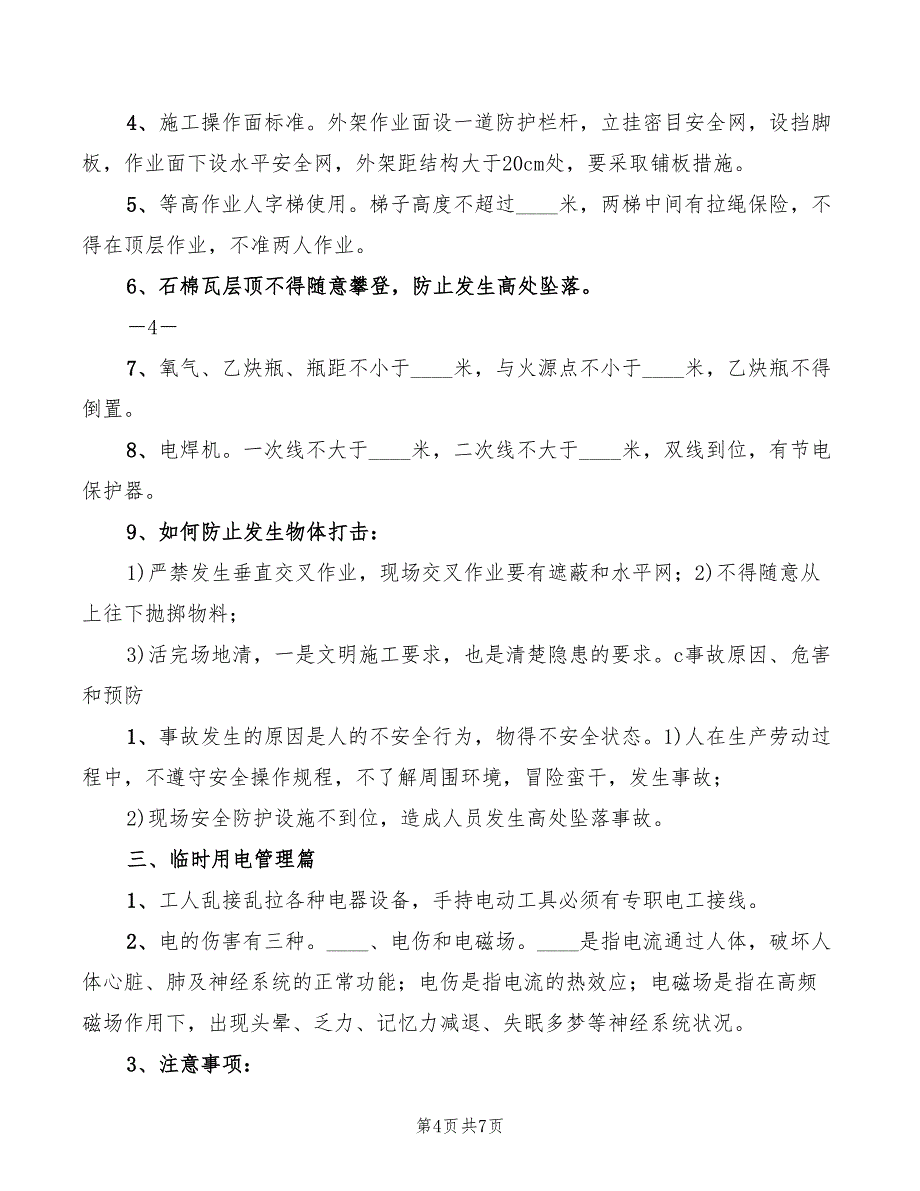 4、施工操作面标准。外架作业面设一道防护栏杆，立挂密目安全网，设挡脚板，作业面下设水平安全网，外架距结构大于20cm处，要采取铺板措施。

5、等高作业人字梯使用。梯子高度不超过____米，两梯中间有拉绳保险，不得在顶层作业，不准两人作业。

6、石棉瓦层顶不得随意攀登，防止发生高处坠落。

—4—

7、氧气、乙炔瓶、瓶距不小于____米，与火源点不小于____米，乙炔瓶不得倒置。

8、电焊机。一次线不大于____米，二次线不大于____米，双线到位，有节电保护器。

9、如何防止发生物体打击：

1)严禁发生垂直交叉作业，现场交叉作业要有遮蔽和水平网；2)不得随意从上往下抛掷物料；

3)活完场地清，一是文明施工要求，也是清楚隐患的要求。c事故原因、危害和预防

1、事故发生的原因是人的不安全行为，物得不安全状态。1)人在生产劳动过程中，不遵守安全操作规程，不了解周围环境，冒险蛮干，发生事故；

2)现场安全防护设施不到位，造成人员发生高处坠落事故。

三、临时用电管理篇

1、工人乱接乱拉各种电器设备，手持电动工具必须有专职电工接线。

2、电的伤害有三种。____、电伤和电磁场。____是指电流通过人体，破坏人体心脏、肺及神经系统的正常功能；电伤是指电流的热效应；电磁场是指在高频磁场作用下，出现头晕、乏力、记忆力减退、失眠多梦等神经系统状况。

3、注意事项：

第4页 共7页